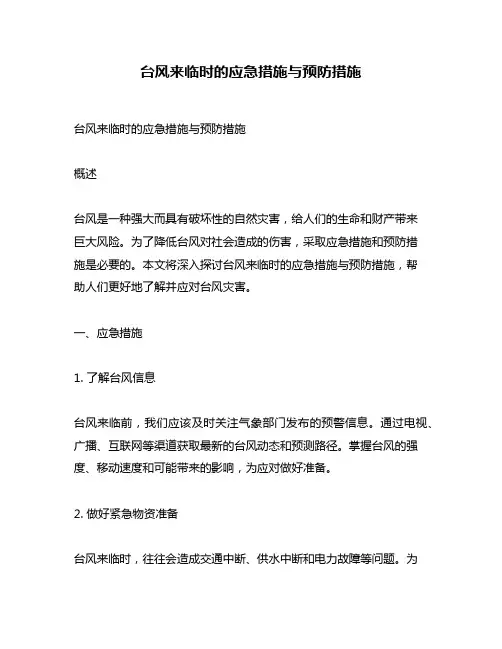 台风来临时的应急措施与预防措施

台风来临时的应急措施与预防措施

概述

台风是一种强大而具有破坏性的自然灾害，给人们的生命和财产带来巨大风险。为了降低台风对社会造成的伤害，采取应急措施和预防措施是必要的。本文将深入探讨台风来临时的应急措施与预防措施，帮助人们更好地了解并应对台风灾害。

一、应急措施

1. 了解台风信息

台风来临前，我们应该及时关注气象部门发布的预警信息。通过电视、广播、互联网等渠道获取最新的台风动态和预测路径。掌握台风的强度、移动速度和可能带来的影响，为应对做好准备。

2. 做好紧急物资准备

台风来临时，往往会造成交通中断、供水中断和电力故障等问题。为